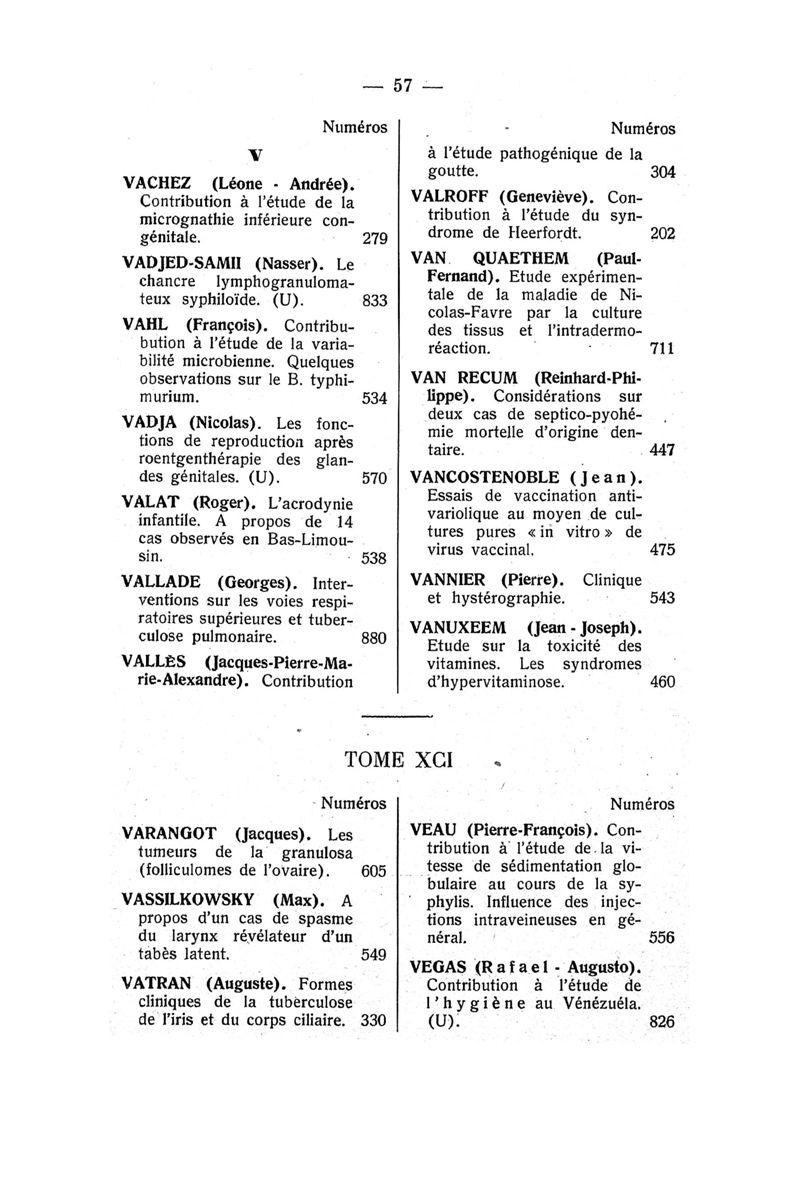 — 57 —

Numéros

V

VACHEZ (Léone - Andrée). Contribution à l'étude de la micrognathie inférieure congénitale. 279

VADJED-SAMII (Nasser). Le chancre lymphogranulomateux syphiloïde. (U). 833

VAHL (François). Contribution à l'étude de la variabilité microbienne. Quelques observations sur le B. typhimurium. 534

VADJA (Nicolas). Les fonctions de reproduction après roentgenthérapie des glandes génitales. (U). 570

VALAT (Roger). L'acrodynie infantile. A propos de 14 cas observés en Bas-Limousin. 538

VALLADE (Georges). Interventions sur les voies respiratoires supérieures et tuberculose pulmonaire. 880

VALLÈS (Jacques-Pierre-Marie-Alexandre). Contribution

Numéros

à l'étude pathogénique de la goutte. 304

VALROFF (Geneviève). Contribution à l'étude du syndrome de Heerfordt. 202

VAN QUAETHEM (Paul-Fernand). Etude expérimentale de la maladie de Nicolas-Favre par la culture des tissus et l'intradermoréaction. 711

VAN RECUM (Reinhard-Philippe). Considérations sur deux cas de septico-pyohémie mortelle d'origine dentaire. 447

VANCOSTENOBLE (Jean). Essais de vaccination antivariolique au moyen de cultures pures « in vitro » de virus vaccinal. 475

VANNIER (Pierre). Clinique et hystérographie. 543

VANUXEEM (Jean - Joseph). Etude sur la toxicité des vitamines. Les syndromes d'hypervitaminose. 460

TOME XCI

Numéros

VARANGOT (Jacques). Les tumeurs de la granulosa (folliculomes de l'ovaire). 605

VASSILKOWSKY (Max). A propos d'un cas de spasme du larynx révélateur d'un tabès latent. 549

VATRAN (Auguste). Formes cliniques de la tuberculose de l'iris et du corps ciliaire. 330

Numéros

VEAU (Pierre-François). Contribution à l'étude de la vitesse de sédimentation globulaire au cours de la syphylis. Influence des injections intraveineuses en général. 556

VEGAS (Rafael - Augusto). Contribution à l'étude de l'hygiène au Vénézuéla. (U). 826